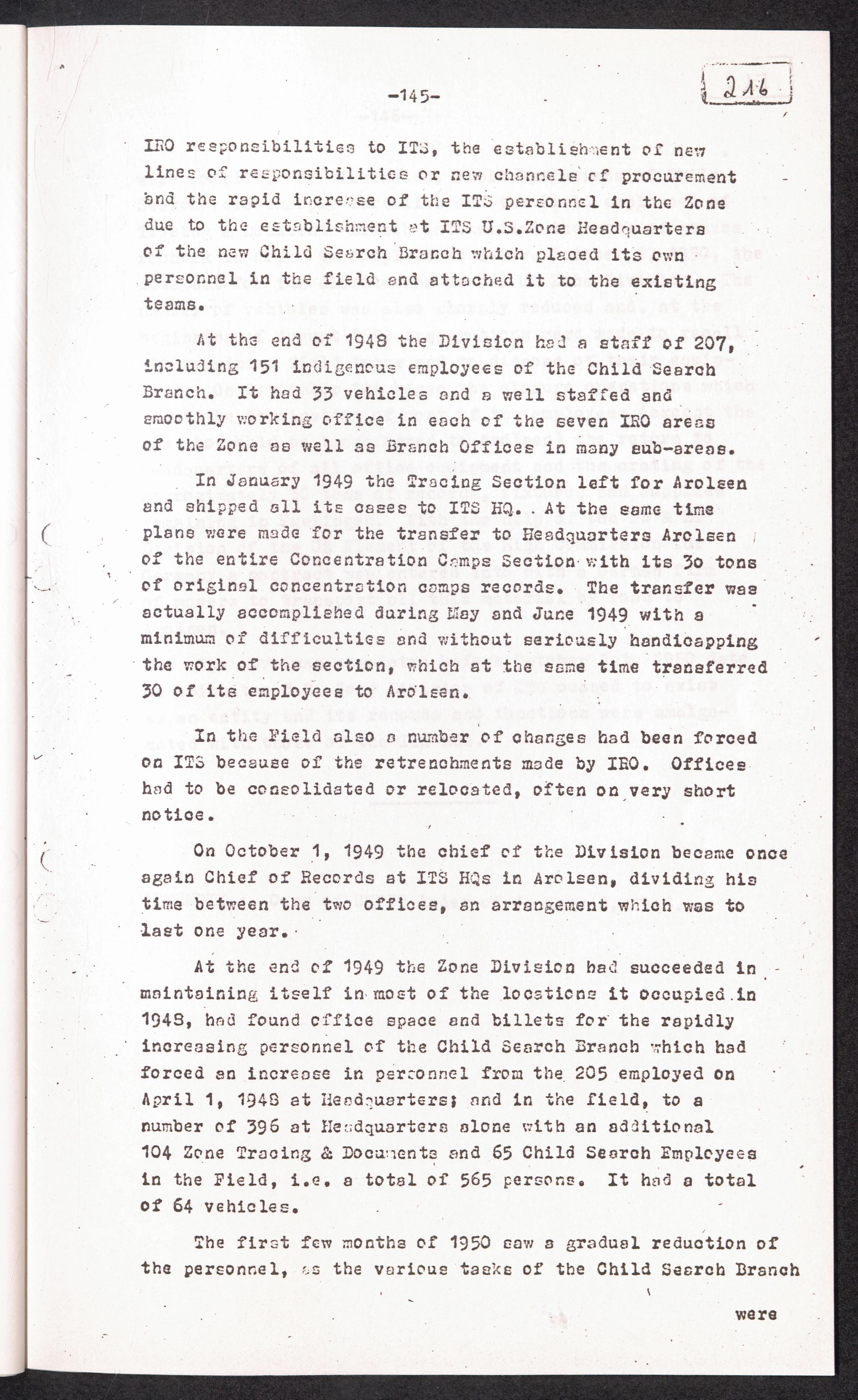 -145-

216

IRO responsibilities to ITS, the establishment of new lines of responsibilities or new channels of procurement and the rapid increase of the ITS personnel in the Zone due to the establishment at ITS U.S.Zone Headquarters of the new Child Search Branch which placed its own personnel in the field and attached it to the existing teams.

At the end of 1948 the Division had a staff of 207, including 151 indigenous employees of the Child Search Branch. It had 33 vehicles and a well staffed and smoothly working office in each of the seven IRO areas of the Zone as well as Branch Offices in many sub-areas.

In January 1949 the Tracing Section left for Arolsen and shipped all its cases to ITS HQ. At the same time plans were made for the transfer to Headquarters Arolsen of the entire Concentration Camps Section with its 30 tons of original concentration camps records. The transfer was actually accomplished during May and June 1949 with a minimum of difficulties and without seriously handicapping the work of the section, which at the same time transferred 30 of its employees to Arolsen.

In the Field also a number of changes had been forced on ITS because of the retrenchments made by IRO. Offices had to be consolidated or relocated, often on very short notice.

On October 1, 1949 the chief of the Division became once again Chief of Records at ITS HQs in Arolsen, dividing his time between the two offices, an arrangement which was to last one year.

At the end of 1949 the Zone Division had succeeded in maintaining itself in most of the locations it occupied in 1948, had found office space and billets for the rapidly increasing personnel of the Child Search Branch which had forced an increase in personnel from the 205 employed on April 1, 1948 at Headquarters; and in the field, to a number of 396 at Headquarters alone with an additional 104 Zone Tracing & Documents and 65 Child Search Employees in the Field, i.e. a total of 565 persons. It had a total of 64 vehicles.

The first few months of 1950 saw a gradual reduction of the personnel, as the various tasks of the Child Search Branch

were